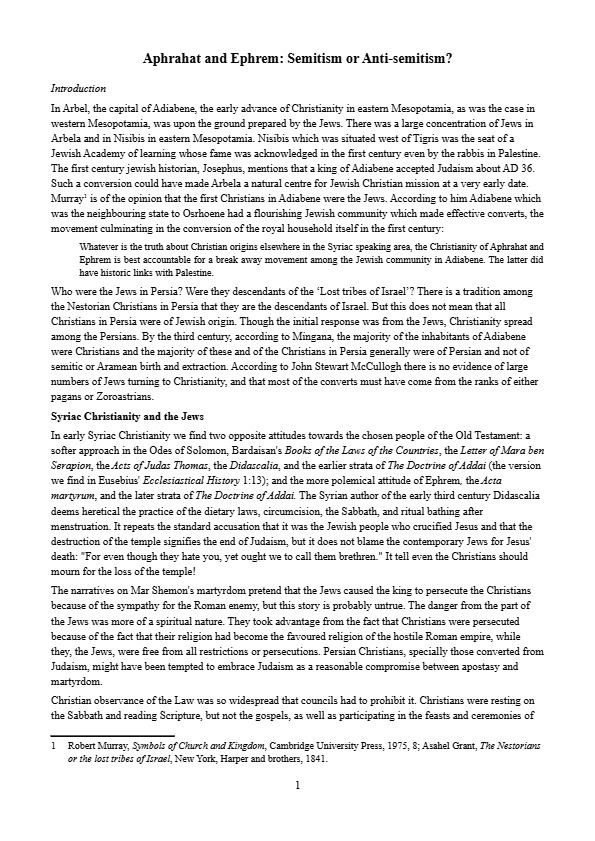 Aphrahat and Ephrem: Semitism or Anti-semitism?

Introduction

In Arbel, the capital of Adiabene, the early advance of Christianity in eastern Mesopotamia, as was the case in western Mesopotamia, was upon the ground prepared by the Jews. There was a large concentration of Jews in Arbela and in Nisibis in eastern Mesopotamia. Nisibis which was situated west of Tigris was the seat of a Jewish Academy of learning whose fame was acknowledged in the first century even by the rabbis in Palestine. The first century jewish historian, Josephus, mentions that a king of Adiabene accepted Judaism about AD 36. Such a conversion could have made Arbela a natural centre for Jewish Christian mission at a very early date. Murray$^1$ is of the opinion that the first Christians in Adiabene were the Jews. According to him Adiabene which was the neighbouring state to Osrhoene had a flourishing Jewish community which made effective converts, the movement culminating in the conversion of the royal household itself in the first century:

Whatever is the truth about Christian origins elsewhere in the Syriac speaking area, the Christianity of Aphrahat and Ephrem is best accountable for a break away movement among the Jewish community in Adiabene. The latter did have historic links with Palestine.

Who were the Jews in Persia? Were they descendants of the 'Lost tribes of Israel'? There is a tradition among the Nestorian Christians in Persia that they are the descendants of Israel. But this does not mean that all Christians in Persia were of Jewish origin. Though the initial response was from the Jews, Christianity spread among the Persians. By the third century, according to Mingana, the majority of the inhabitants of Adiabene were Christians and the majority of these and of the Christians in Persia generally were of Persian and not of semitic or Aramean birth and extraction. According to John Stewart McCullogh there is no evidence of large numbers of Jews turning to Christianity, and that most of the converts must have come from the ranks of either pagans or Zoroastrians.

Syriac Christianity and the Jews

In early Syriac Christianity we find two opposite attitudes towards the chosen people of the Old Testament: a softer approach in the Odes of Solomon, Bardaisan's Books of the Laws of the Countries, the Letter of Mara ben Serapion, the Acts of Judas Thomas, the Didascalia, and the earlier strata of The Doctrine of Addai (the version we find in Eusebius' Ecclesiastical History 1:13); and the more polemical attitude of Ephrem, the Acta martyrum, and the later strata of The Doctrine of Addai. The Syrian author of the early third century Didascalia deems heretical the practice of the dietary laws, circumcision, the Sabbath, and ritual bathing after menstruation. It repeats the standard accusation that it was the Jewish people who crucified Jesus and that the destruction of the temple signifies the end of Judaism, but it does not blame the contemporary Jews for Jesus' death: "For even though they hate you, yet ought we to call them brethren." It tell even the Christians should mourn for the loss of the temple!

The narratives on Mar Shemon's martyrdom pretend that the Jews caused the king to persecute the Christians because of the sympathy for the Roman enemy, but this story is probably untrue. The danger from the part of the Jews was more of a spiritual nature. They took advantage from the fact that Christians were persecuted because of the fact that their religion had become the favoured religion of the hostile Roman empire, while they, the Jews, were free from all restrictions or persecutions. Persian Christians, specially those converted from Judaism, might have been tempted to embrace Judaism as a reasonable compromise between apostasy and martyrdom.

Christian observance of the Law was so widespread that councils had to prohibit it. Christians were resting on the Sabbath and reading Scripture, but not the gospels, as well as participating in the feasts and ceremonies of

1 Robert Murray, Symbols of Church and Kingdom, Cambridge University Press, 1975, 8; Asahel Grant, The Nestorians or the lost tribes of Israel, New York, Harper and brothers, 1841.

1